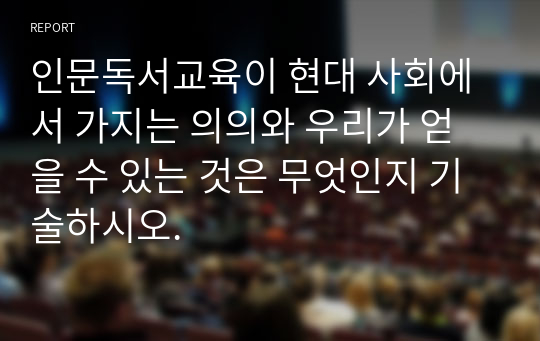 REPORT

인문독서교육이 현대 사회에서 가지는 의의와 우리가 얻을 수 있는 것은 무엇인지 기술하시오.